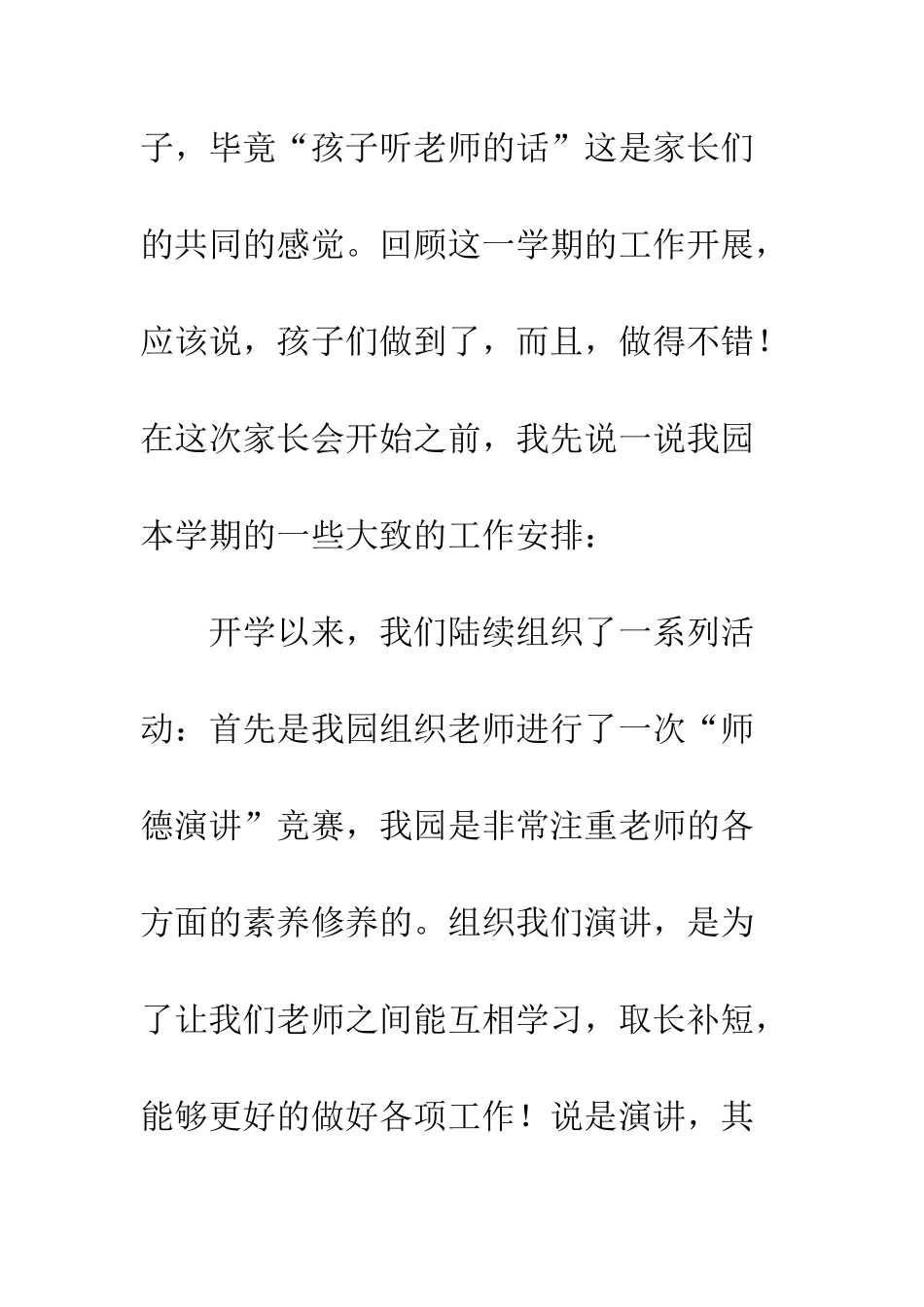 子，毕竟“孩子听老师的话”这是家长们的共同的感觉。回顾这一学期的工作开展，应该说，孩子们做到了，而且，做得不错！在这次家长会开始之前，我先说一说我园本学期的一些大致的工作安排：

开学以来，我们陆续组织了一系列活动：首先是我园组织老师进行了一次“师德演讲”竞赛，我园是非常注重老师的各方面的素养修养的。组织我们演讲，是为了让我们老师之间能互相学习，取长补短，能够更好的做好各项工作！说是演讲，其